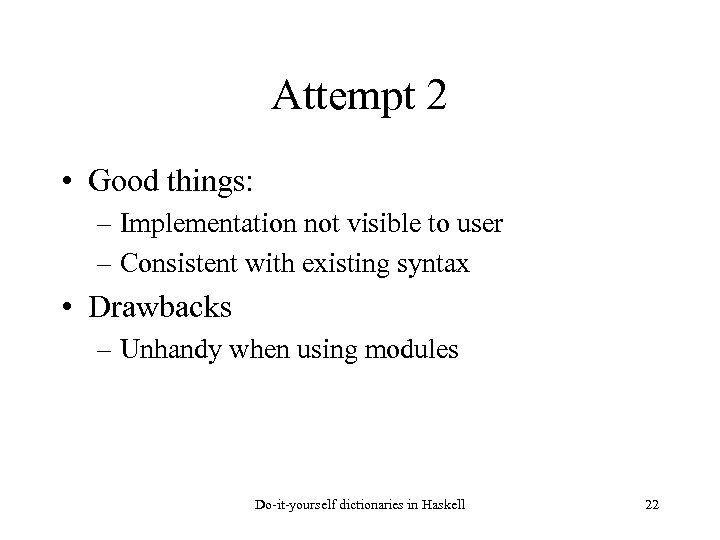 Attempt 2

• Good things:
– Implementation not visible to user
– Consistent with existing syntax

• Drawbacks
– Unhandy when using modules

Do-it-yourself dictionaries in Haskell 22